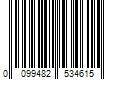 0 099482 534615